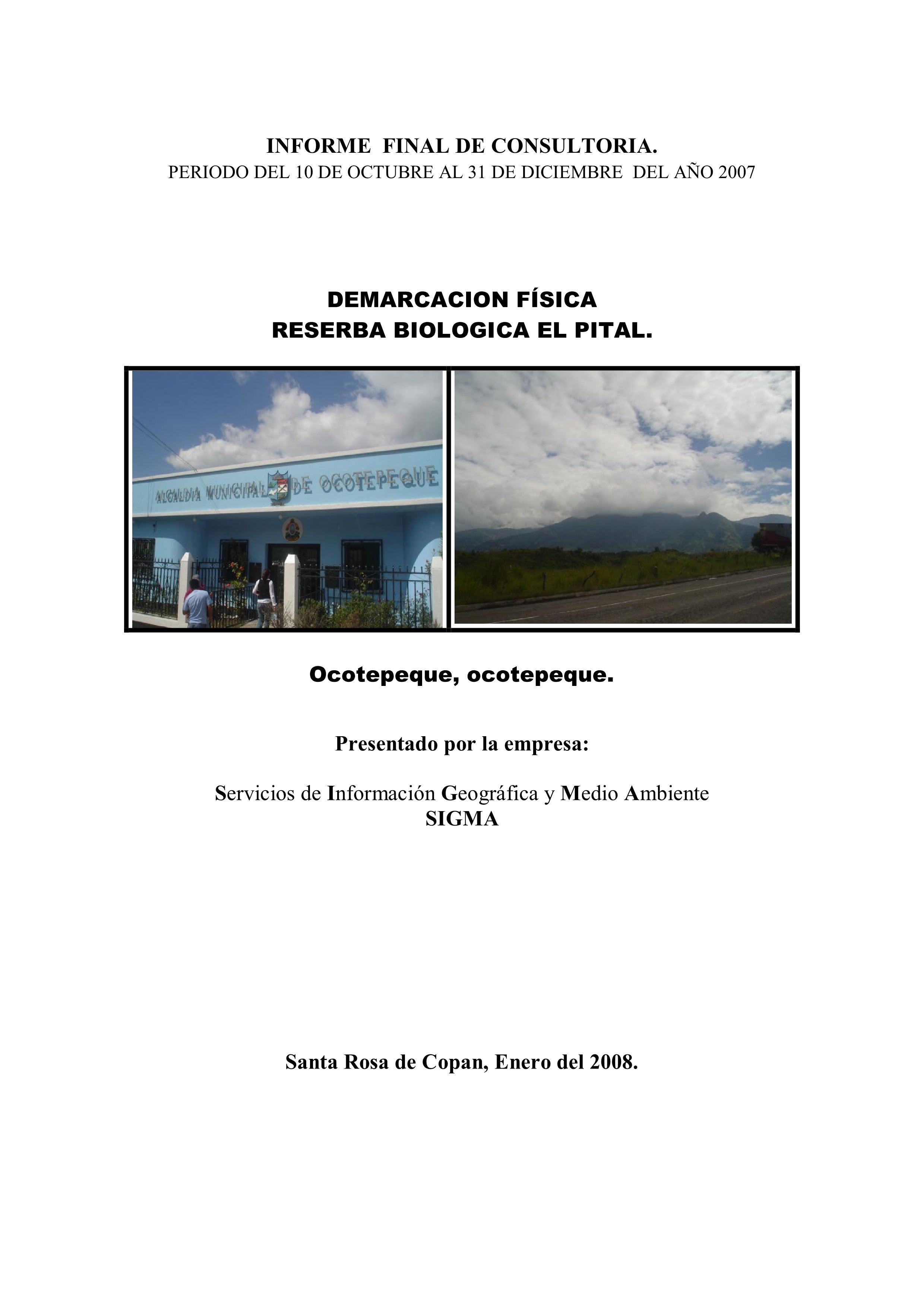 INFORME FINAL DE CONSULTORIA.
PERIODO DEL 10 DE OCTUBRE AL 31 DE DICIEMBRE DEL AÑO 2007

DEMARCACION FÍSICA
RESERBA BIOLOGICA EL PITAL.

ALCALDIA MUNICIPAL DE OCOTEPEQUE

Ocotepeque, ocotepeque.

Presentado por la empresa:

Servicios de Información Geográfica y Medio Ambiente
SIGMA

Santa Rosa de Copan, Enero del 2008.